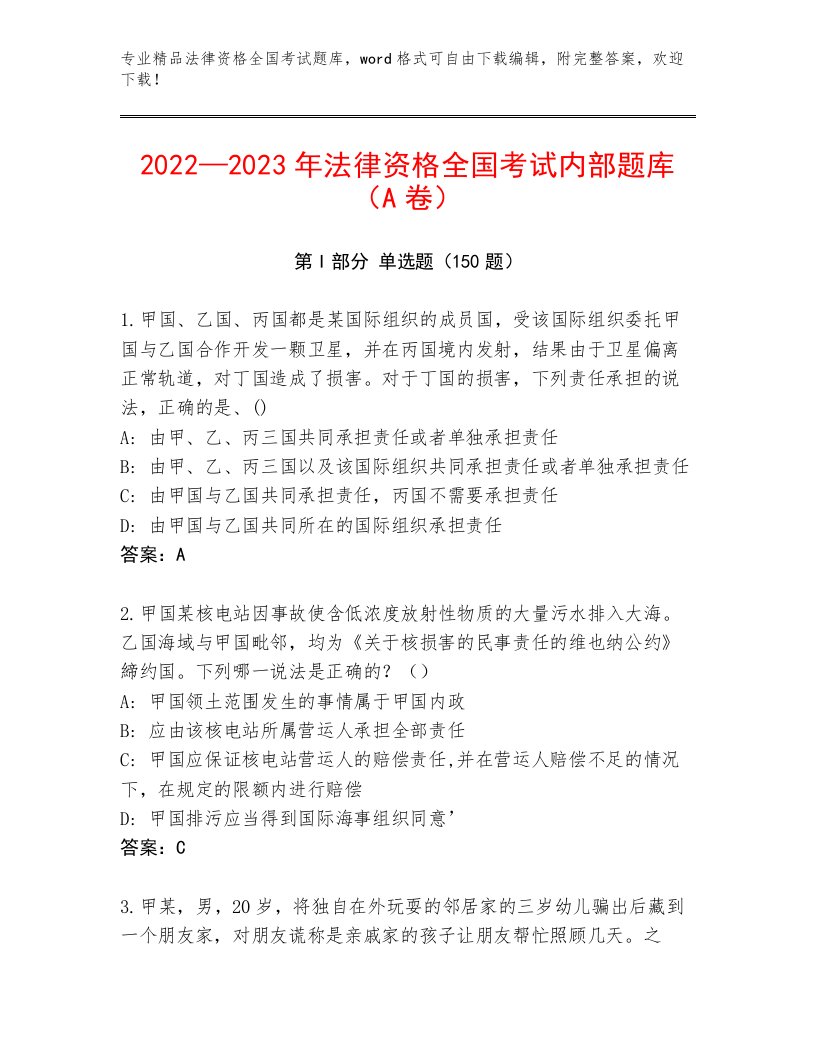 专业精品法律资格全国考试题库，word格式可自由下载编辑，附完整答案，欢迎下载！

2022—2023年法律资格全国考试内部题库（A卷）

第I部分 单选题（150题）

1.甲国、乙国、丙国都是某国际组织的成员国，受该国际组织委托甲国与乙国合作开发一颗卫星，并在丙国境内发射，结果由于卫星偏离正常轨道，对丁国造成了损害。对于丁国的损害，下列责任承担的说法，正确的是、()
A：由甲、乙、丙三国共同承担责任或者单独承担责任
B：由甲、乙、丙三国以及该国际组织共同承担责任或者单独承担责任
C：由甲国与乙国共同承担责任，丙国不需要承担责任
D：由甲国与乙国共同所在的国际组织承担责任
答案：A

2.甲国某核电站因事故使含低浓度放射性物质的大量污水排入大海。乙国海域与甲国毗邻，均为《关于核损害的民事责任的维也纳公约》缔约国。下列哪一说法是正确的？（）
A：甲国领土范围发生的事情属于甲国内政
B：应由该核电站所属营运人承担全部责任
C：甲国应保证核电站营运人的赔偿责任,并在营运人赔偿不足的情况下，在规定的限额内进行赔偿
D：甲国排污应当得到国际海事组织同意’
答案：C

3.甲某，男，20岁，将独自在外玩耍的邻居家的三岁幼儿骗出后藏到一个朋友家，对朋友谎称是亲戚家的孩子让朋友帮忙照顾几天。之